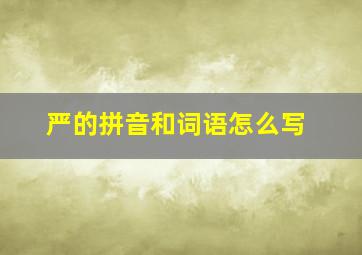 严的拼音和词语怎么写